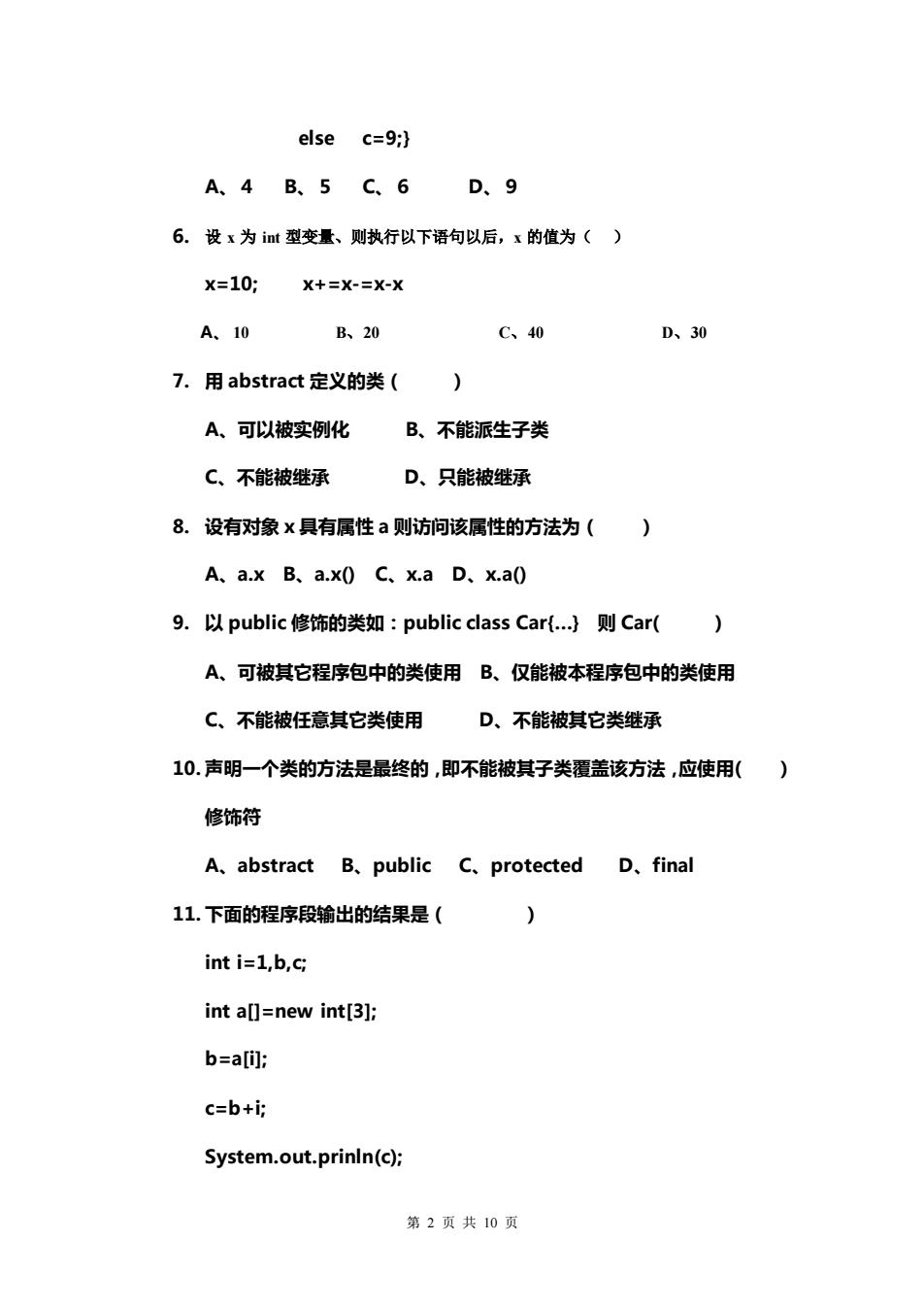 else c=9;}

A、4 B、5 C、6 D、9

6. 设 x 为 int 型变量、则执行以下语句以后，x 的值为（ ）

x=10; x+=x-=x-x

A、10 B、20 C、40 D、30

7. 用 abstract 定义的类（ ）

A、可以被实例化 B、不能派生子类

C、不能被继承 D、只能被继承

8. 设有对象 x 具有属性 a 则访问该属性的方法为（ ）

A、a.x B、a.x() C、x.a D、x.a()

9. 以 public 修饰的类如：public class Car{…} 则 Car( )

A、可被其它程序包中的类使用 B、仅能被本程序包中的类使用

C、不能被任意其它类使用 D、不能被其它类继承

10. 声明一个类的方法是最终的，即不能被其子类覆盖该方法，应使用( ) 修饰符

A、abstract B、public C、protected D、final

11. 下面的程序段输出的结果是（ ）

int i=1,b,c;

int a[]=new int[3];

b=a[i];

c=b+i;

System.out.prinln(c);

第 2 页 共 10 页